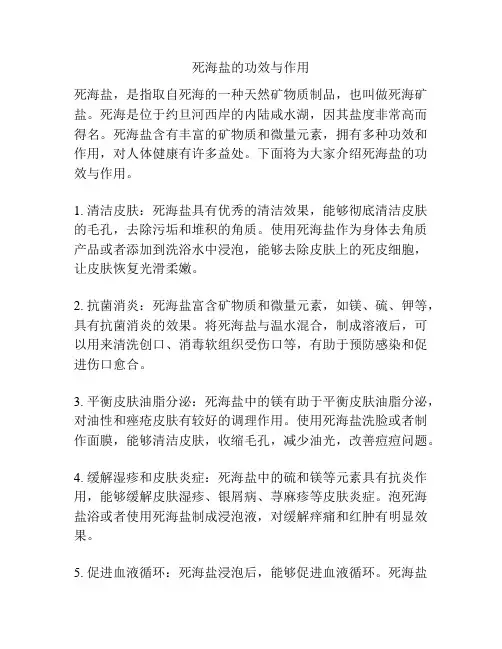 死海盐的功效与作用

死海盐，是指取自死海的一种天然矿物质制品，也叫做死海矿盐。死海是位于约旦河西岸的内陆咸水湖，因其盐度非常高而得名。死海盐含有丰富的矿物质和微量元素，拥有多种功效和作用，对人体健康有许多益处。下面将为大家介绍死海盐的功效与作用。

1. 清洁皮肤：死海盐具有优秀的清洁效果，能够彻底清洁皮肤的毛孔，去除污垢和堆积的角质。使用死海盐作为身体去角质产品或者添加到洗浴水中浸泡，能够去除皮肤上的死皮细胞，让皮肤恢复光滑柔嫩。

2. 抗菌消炎：死海盐富含矿物质和微量元素，如镁、硫、钾等，具有抗菌消炎的效果。将死海盐与温水混合，制成溶液后，可以用来清洗创口、消毒软组织受伤口等，有助于预防感染和促进伤口愈合。

3. 平衡皮肤油脂分泌：死海盐中的镁有助于平衡皮肤油脂分泌，对油性和痤疮皮肤有较好的调理作用。使用死海盐洗脸或者制作面膜，能够清洁皮肤，收缩毛孔，减少油光，改善痘痘问题。

4. 缓解湿疹和皮肤炎症：死海盐中的硫和镁等元素具有抗炎作用，能够缓解皮肤湿疹、银屑病、荨麻疹等皮肤炎症。泡死海盐浴或者使用死海盐制成浸泡液，对缓解痒痛和红肿有明显效果。

5. 促进血液循环：死海盐浸泡后，能够促进血液循环。死海盐